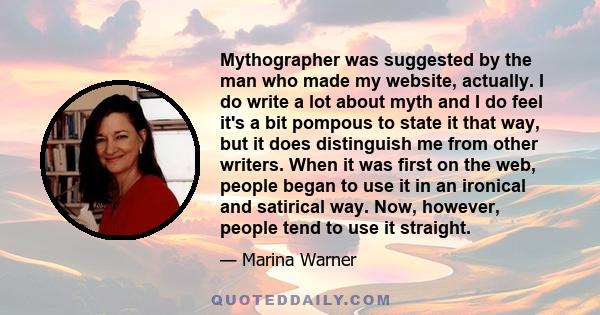 Mythographer was suggested by the man who made my website, actually. I do write a lot about myth and I do feel it's a bit pompous to state it that way, but it does distinguish me from other writers. When it was first on the web, people began to use it in an ironical and satirical way. Now, however, people tend to use it straight.

— Marina Warner

QUOTEDDAILY.COM